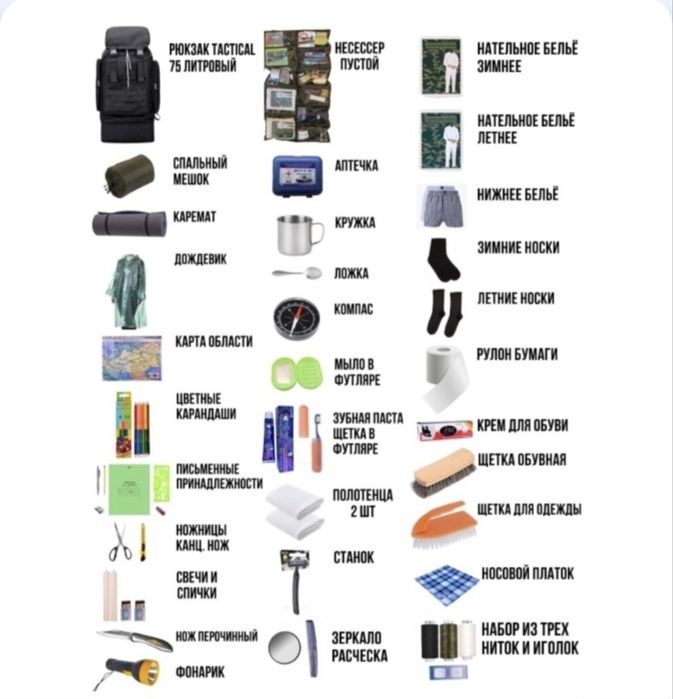 РЮКЗАК TACTICAL
75 ЛИТРОВЫЙ

СПАЛЬНЫЙ
МЕШОК

КАРЕМАТ

ДОЖДЕВИК

КАРТА ОБЛАСТИ

ЦВЕТНЫЕ
КАРАНДАШИ

ПИСЬМЕННЫЕ
ПРИНАДЛЕЖНОСТИ

НОЖНИЦЫ
КАНЦ. НОЖ

СВЕЧИ И
СПИЧКИ

НОЖ ПЕРОЧИННЫЙ

ФОНАРИК

НЕСЕССЕР
ПУСТОЙ

АПТЕЧКА

КРУЖКА

ЛОЖКА

КОМПАС

МЫЛО В
ФУТЛЯРЕ

ЗУБНАЯ ПАСТА
ЩЕТКА В
ФУТЛЯРЕ

ПОЛОТЕНЦА
2 ШТ

СТАНОК

ЗЕРКАЛО
РАСЧЕСКА

НАТЕЛЬНОЕ БЕЛЬЁ
ЗИМНЕЕ

НАТЕЛЬНОЕ БЕЛЬЁ
ЛЕТНЕЕ

НИЖНЕЕ БЕЛЬЁ

ЗИМНИЕ НОСКИ

ЛЕТНИЕ НОСКИ

РУЛОН БУМАГИ

КРЕМ ДЛЯ ОБУВИ

ЩЕТКА ОБУВНАЯ

ЩЕТКА ДЛЯ ОДЕЖДЫ

НОСОВОЙ ПЛАТОК

НАБОР ИЗ ТРЕХ
НИТОК И ИГОЛОК